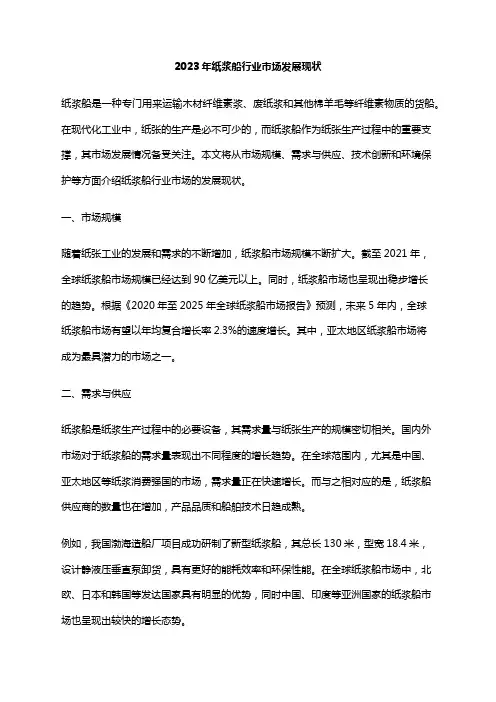 2023年纸浆船行业市场发展现状

纸浆船是一种专门用来运输木材纤维素浆、废纸浆和其他棉羊毛等纤维素物质的货船。在现代化工业中，纸张的生产是必不可少的，而纸浆船作为纸张生产过程中的重要支撑，其市场发展情况备受关注。本文将从市场规模、需求与供应、技术创新和环境保护等方面介绍纸浆船行业市场的发展现状。

一、市场规模

随着纸张工业的发展和需求的不断增加，纸浆船市场规模不断扩大。截至2021年，全球纸浆船市场规模已经达到90亿美元以上。同时，纸浆船市场也呈现出稳步增长的趋势。根据《2020年至2025年全球纸浆船市场报告》预测，未来5年内，全球纸浆船市场有望以年均复合增长率2.3%的速度增长。其中，亚太地区纸浆船市场将成为最具潜力的市场之一。

二、需求与供应

纸浆船是纸浆生产过程中的必要设备，其需求量与纸张生产的规模密切相关。国内外市场对于纸浆船的需求量表现出不同程度的增长趋势。在全球范围内，尤其是中国、亚太地区等纸浆消费强国的市场，需求量正在快速增长。而与之相对应的是，纸浆船供应商的数量也在增加，产品品质和船舶技术日趋成熟。

例如，我国渤海造船厂项目成功研制了新型纸浆船，其总长130米，型宽18.4米，设计静液压垂直泵卸货，具有更好的能耗效率和环保性能。在全球纸浆船市场中，北欧、日本和韩国等发达国家具有明显的优势，同时中国、印度等亚洲国家的纸浆船市场也呈现出较快的增长态势。